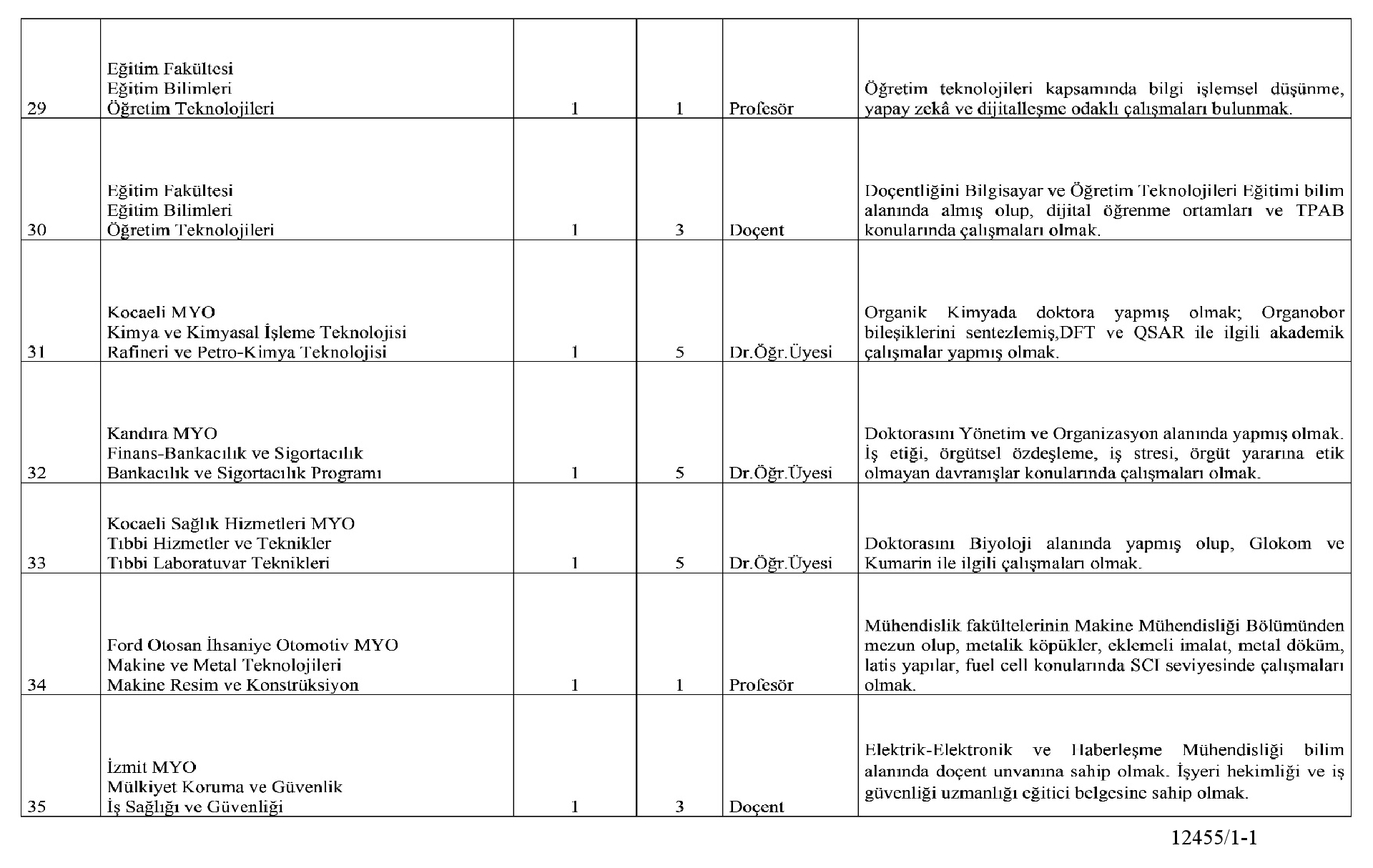 | | | | | | |
|---|---|---|---|---|---|
| 29 | Eğitim Fakültesi Eğitim Bilimleri Öğretim Teknolojileri | 1 | 1 | Profesör | Öğretim teknolojileri kapsamında bilgi işlemsel düşünme, yapay zekâ ve dijitalleşme odaklı çalışmaları bulunmak. |
| 30 | Eğitim Fakültesi Eğitim Bilimleri Öğretim Teknolojileri | 1 | 3 | Doçent | Doçentliğini Bilgisayar ve Öğretim Teknolojileri Eğitimi bilim alanında almış olup, dijital öğrenme ortamları ve TPAB konularında çalışmaları olmak. |
| 31 | Kocaeli MYO Kimya ve Kimyasal İşleme Teknolojisi Rafineri ve Petro-Kimya Teknolojisi | 1 | 5 | Dr.Öğr.Üyesi | Organik Kimyada doktora yapmış olmak; Organobor bileşiklerini sentezlemiş,DFT ve QSAR ile ilgili akademik çalışmalar yapmış olmak. |
| 32 | Kandıra MYO Finans-Bankacılık ve Sigortacılık Bankacılık ve Sigortacılık Programı | 1 | 5 | Dr.Öğr.Üyesi | Doktorasını Yönetim ve Organizasyon alanında yapmış olmak. İş etiği, örgütsel özdeşleme, iş stresi, örgüt yararına etik olmayan davranışlar konularında çalışmaları olmak. |
| 33 | Kocaeli Sağlık Hizmetleri MYO Tıbbi Hizmetler ve Teknikler Tıbbi Laboratuvar Teknikleri | 1 | 5 | Dr.Öğr.Üyesi | Doktorasını Biyoloji alanında yapmış olup, Glokom ve Kumarin ile ilgili çalışmaları olmak. |
| 34 | Ford Otosan İhsaniye Otomotiv MYO Makine ve Metal Teknolojileri Makine Resim ve Konstrüksiyon | 1 | 1 | Profesör | Mühendislik fakültelerinin Makine Mühendisliği Bölümünden mezun olup, metalik köpükler, eklemeli imalat, metal döküm, latis yapılar, fuel cell konularında SCI seviyesinde çalışmaları olmak. |
| 35 | İzmit MYO Mülkiyet Koruma ve Güvenlik İş Sağlığı ve Güvenliği | 1 | 3 | Doçent | Elektrik-Elektronik ve Haberleşme Mühendisliği bilim alanında doçent unvanına sahip olmak. İşyeri hekimliği ve iş güvenliği uzmanlığı eğitici belgesine sahip olmak. |

12455/1-1